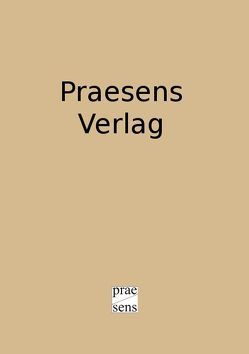 Praesens Verlag

prae
sens